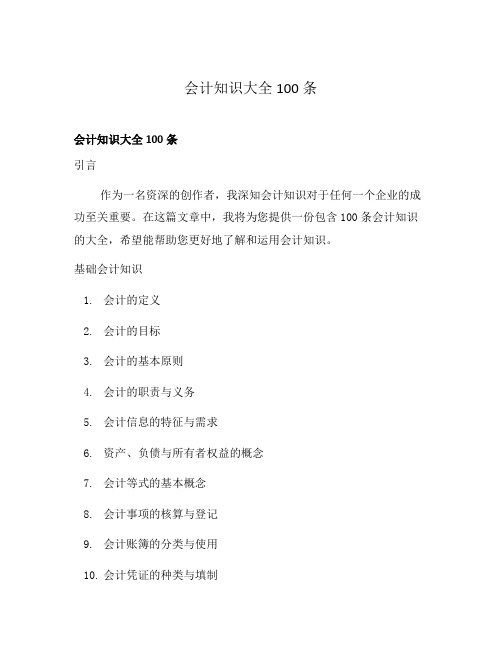 会计知识大全 100 条

会计知识大全 100 条

引言

作为一名资深的创作者，我深知会计知识对于任何一个企业的成功至关重要。在这篇文章中，我将为您提供一份包含 100 条会计知识的大全，希望能帮助您更好地了解和运用会计知识。

基础会计知识

1. 会计的定义
2. 会计的目标
3. 会计的基本原则
4. 会计的职责与义务
5. 会计信息的特征与需求
6. 资产、负债与所有者权益的概念
7. 会计等式的基本概念
8. 会计事项的核算与登记
9. 会计账簿的分类与使用
10. 会计凭证的种类与填制